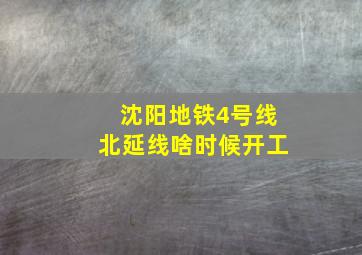 沈阳地铁4号线
北延线啥时候开工